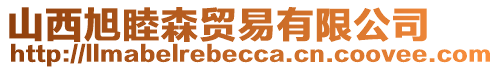 山西旭睦森贸易有限公司
http://llmabelrebecca.cn.coovee.com